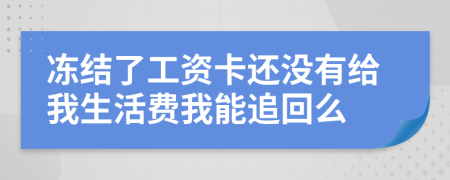 冻结了工资卡还没有给我生活费我能追回么